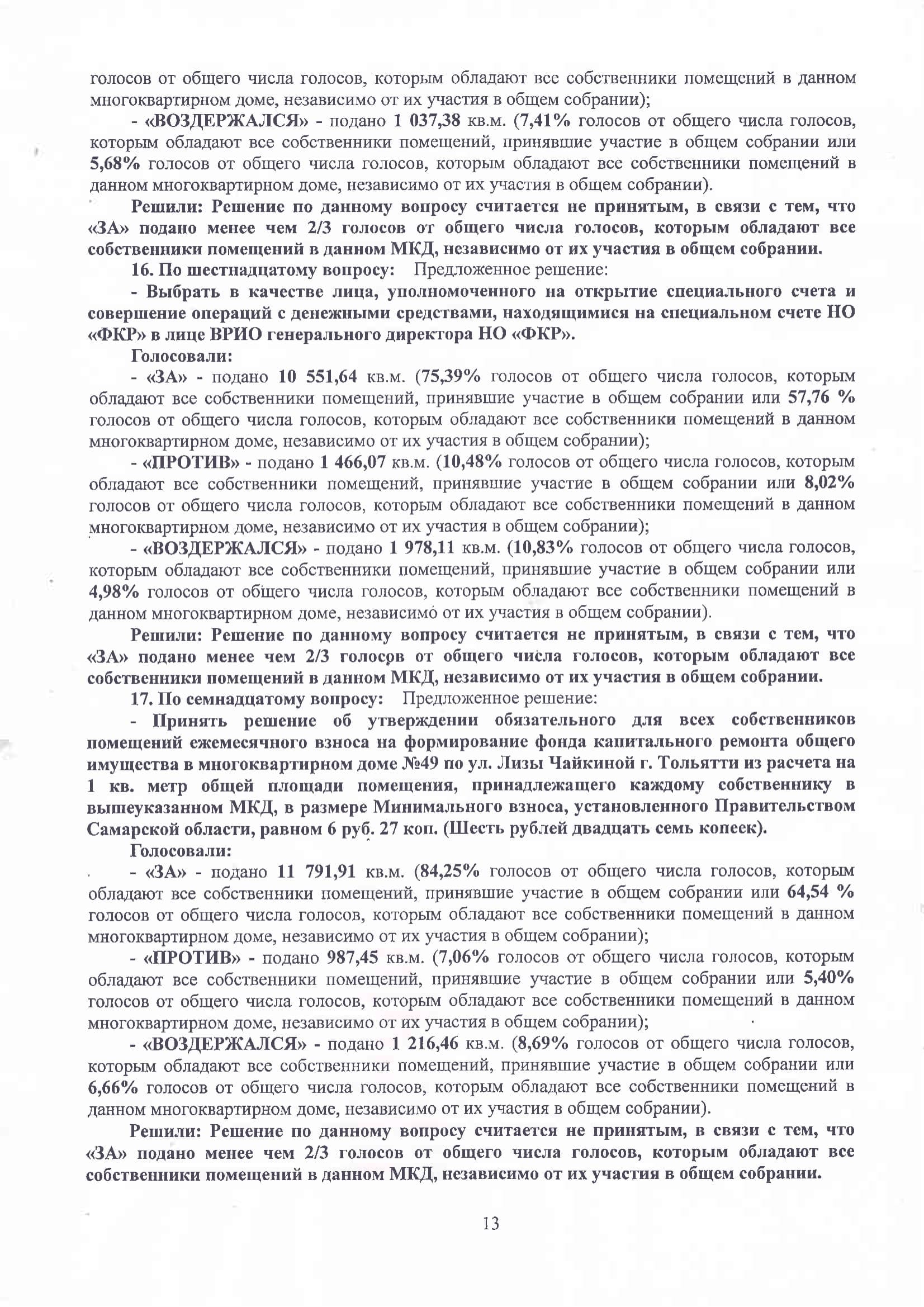 голосов от общего числа голосов, которым обладают все собственники помещений в данном многоквартирном доме, независимо от их участия в общем собрании);

- «ВОЗДЕРЖАЛСЯ» - подано 1 037,38 кв.м. (7,41% голосов от общего числа голосов, которым обладают все собственники помещений, принявшие участие в общем собрании или 5,68% голосов от общего числа голосов, которым обладают все собственники помещений в данном многоквартирном доме, независимо от их участия в общем собрании).

Решили: Решение по данному вопросу считается не принятым, в связи с тем, что «ЗА» подано менее чем 2/3 голосов от общего числа голосов, которым обладают все собственники помещений в данном МКД, независимо от их участия в общем собрании.

16. По шестнадцатому вопросу: Предложенное решение:

- Выбрать в качестве лица, уполномоченного на открытие специального счета и совершение операций с денежными средствами, находящимися на специальном счете НО «ФКР» в лице ВРИО генерального директора НО «ФКР».

Голосовали:

- «ЗА» - подано 10 551,64 кв.м. (75,39% голосов от общего числа голосов, которым обладают все собственники помещений, принявшие участие в общем собрании или 57,76 % голосов от общего числа голосов, которым обладают все собственники помещений в данном многоквартирном доме, независимо от их участия в общем собрании);

- «ПРОТИВ» - подано 1 466,07 кв.м. (10,48% голосов от общего числа голосов, которым обладают все собственники помещений, принявшие участие в общем собрании или 8,02% голосов от общего числа голосов, которым обладают все собственники помещений в данном многоквартирном доме, независимо от их участия в общем собрании);

- «ВОЗДЕРЖАЛСЯ» - подано 1 978,11 кв.м. (10,83% голосов от общего числа голосов, которым обладают все собственники помещений, принявшие участие в общем собрании или 4,98% голосов от общего числа голосов, которым обладают все собственники помещений в данном многоквартирном доме, независимо от их участия в общем собрании).

Решили: Решение по данному вопросу считается не принятым, в связи с тем, что «ЗА» подано менее чем 2/3 голосов от общего числа голосов, которым обладают все собственники помещений в данном МКД, независимо от их участия в общем собрании.

17. По семнадцатому вопросу: Предложенное решение:

- Принять решение об утверждении обязательного для всех собственников помещений ежемесячного взноса на формирование фонда капитального ремонта общего имущества в многоквартирном доме №49 по ул. Лизы Чайкиной г. Тольятти из расчета на 1 кв. метр общей площади помещения, принадлежащего каждому собственнику в вышеуказанном МКД, в размере Минимального взноса, установленного Правительством Самарской области, равном 6 руб. 27 коп. (Шесть рублей двадцать семь копеек).

Голосовали:

- «ЗА» - подано 11 791,91 кв.м. (84,25% голосов от общего числа голосов, которым обладают все собственники помещений, принявшие участие в общем собрании или 64,54 % голосов от общего числа голосов, которым обладают все собственники помещений в данном многоквартирном доме, независимо от их участия в общем собрании);

- «ПРОТИВ» - подано 987,45 кв.м. (7,06% голосов от общего числа голосов, которым обладают все собственники помещений, принявшие участие в общем собрании или 5,40% голосов от общего числа голосов, которым обладают все собственники помещений в данном многоквартирном доме, независимо от их участия в общем собрании);

- «ВОЗДЕРЖАЛСЯ» - подано 1 216,46 кв.м. (8,69% голосов от общего числа голосов, которым обладают все собственники помещений, принявшие участие в общем собрании или 6,66% голосов от общего числа голосов, которым обладают все собственники помещений в данном многоквартирном доме, независимо от их участия в общем собрании).

Решили: Решение по данному вопросу считается не принятым, в связи с тем, что «ЗА» подано менее чем 2/3 голосов от общего числа голосов, которым обладают все собственники помещений в данном МКД, независимо от их участия в общем собрании.

13